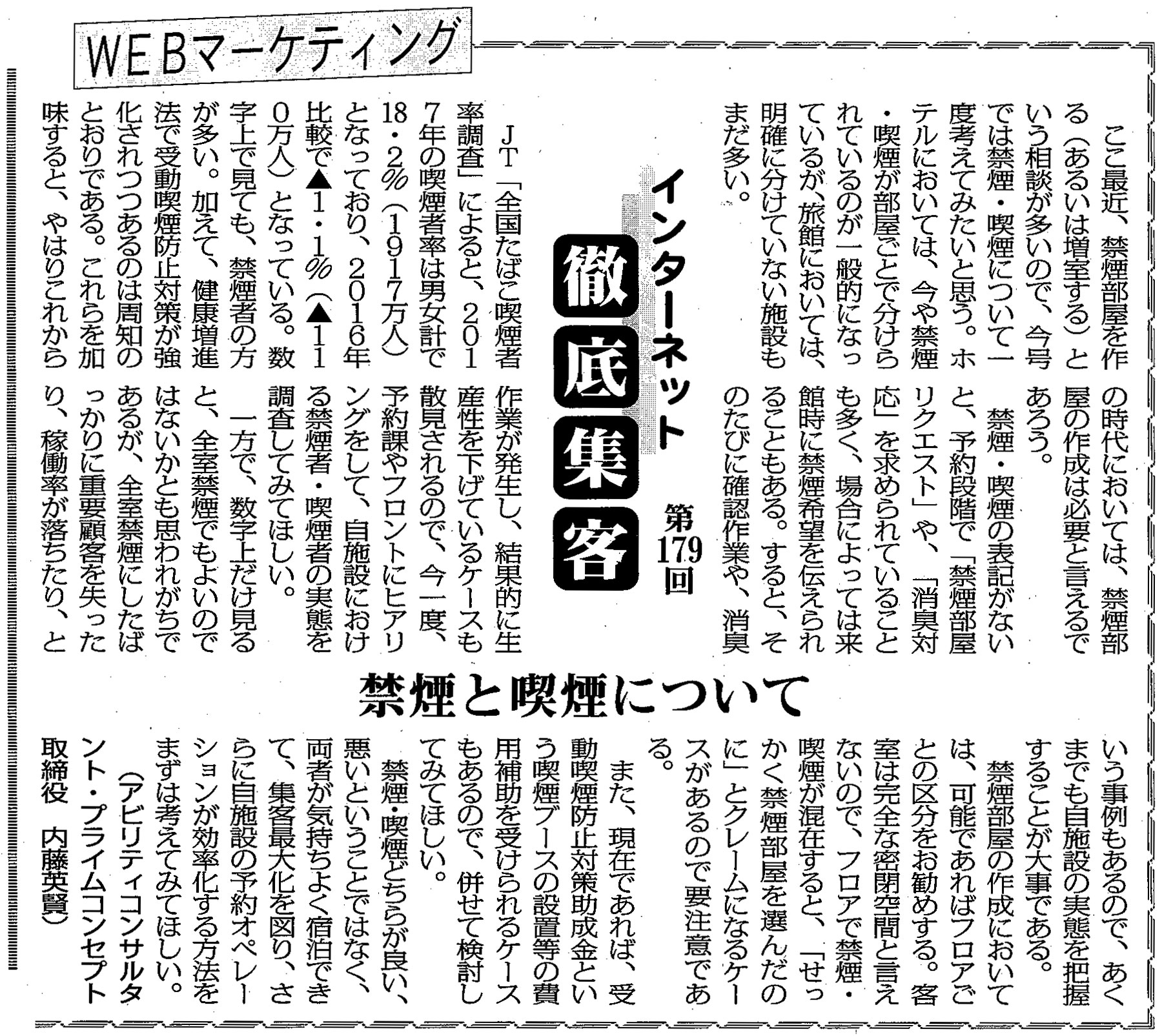 WEBマーケティング

インターネット
徹底集客
第179回

禁煙と喫煙について

ここ最近、禁煙部屋を作る（あるいは増室する）という相談が多いので、今号では禁煙・喫煙について一度考えてみたいと思う。ホテルにおいては、今や禁煙・喫煙が部屋ごとで分けられているのが一般的になっているが、旅館においては、明確に分けていない施設もまだ多い。

JT「全国たばこ喫煙者率調査」によると、2017年の喫煙者率は男女計で18・2％（1917万人）となっており、2016年比較で▲1・1％（▲110万人）となっている。数字上で見ても、禁煙者の方が多い。加えて、健康増進法で受動喫煙防止対策が強化されつつあるのは周知のとおりである。これらを加味すると、やはりこれからの時代においては、禁煙部屋の作成は必要と言えるであろう。

禁煙・喫煙の表記がないと、予約段階で「禁煙部屋リクエスト」や、「消臭対応」を求められていることも多く、場合によっては来館時に禁煙希望を伝えられることもある。すると、そのたびに確認作業や、消臭作業が発生し、結果的に生産性を下げているケースも散見されるので、今一度、予約課やフロントにヒアリングをして、自施設における禁煙者・喫煙者の実態を調査してみてほしい。

一方で、数字上だけ見ると、全室禁煙でもよいのではないかとも思われがちであるが、全室禁煙にしたばっかりに重要顧客を失ったり、稼働率が落ちたり、という事例もあるので、あくまでも自施設の実態を把握することが大事である。

禁煙部屋の作成においては、可能であればフロアごとの区分をお勧めする。客室は完全な密閉空間と言えないので、フロアで禁煙・喫煙が混在すると、「せっかく禁煙部屋を選んだのに」とクレームになるケースがあるので要注意である。

また、現在であれば、受動喫煙防止対策助成金という喫煙ブースの設置等の費用補助を受けられるケースもあるので、併せて検討してみてほしい。

禁煙・喫煙どちらが良い、悪いということではなく、両者が気持ちよく宿泊できて、集客最大化を図り、さらに自施設の予約オペレーションが効率化する方法をまずは考えてみてほしい。

（アビリティコンサルタント・プライムコンセプト取締役　内藤英賢）